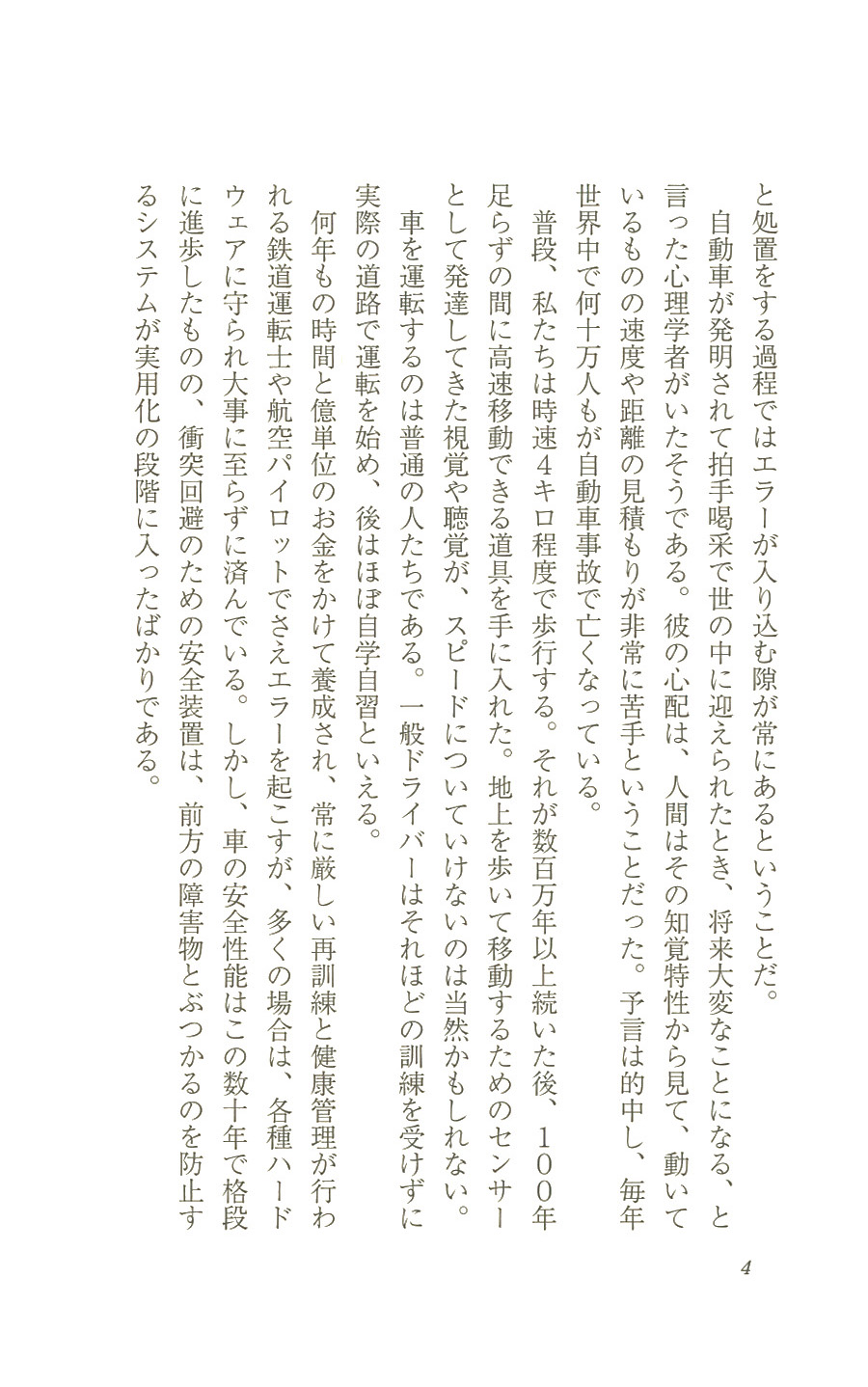 と処置をする過程ではエラーが入り込む隙が常にあるということだ。

自動車が発明されて拍手喝采で世の中に迎えられたとき、将来大変なことになる、と言った心理学者がいたそうである。彼の心配は、人間はその知覚特性から見て、動いているものの速度や距離の見積もりが非常に苦手ということだった。予言は的中し、毎年世界中で何十万人もが自動車事故で亡くなっている。

普段、私たちは時速４キロ程度で歩行する。それが数百万年以上続いた後、１００年足らずの間に高速移動できる道具を手に入れた。地上を歩いて移動するためのセンサーとして発達してきた視覚や聴覚が、スピードについていけないのは当然かもしれない。

車を運転するのは普通の人たちである。一般ドライバーはそれほどの訓練を受けずに実際の道路で運転を始め、後はほぼ自学自習といえる。

何年もの時間と億単位のお金をかけて養成され、常に厳しい再訓練と健康管理が行われる鉄道運転士や航空パイロットでさえエラーを起こすが、多くの場合は、各種ハードウェアに守られ大事に至らずに済んでいる。しかし、車の安全性能はこの数十年で格段に進歩したものの、衝突回避のための安全装置は、前方の障害物とぶつかるのを防止するシステムが実用化の段階に入ったばかりである。

4